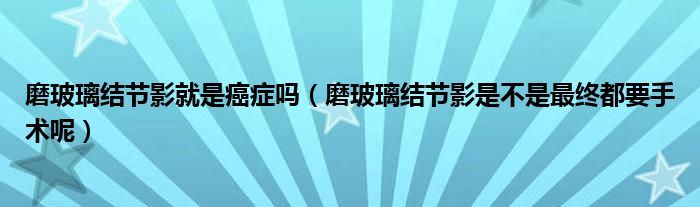 磨玻璃结节影就是癌症吗（磨玻璃结节影是不是最终都要手术呢）